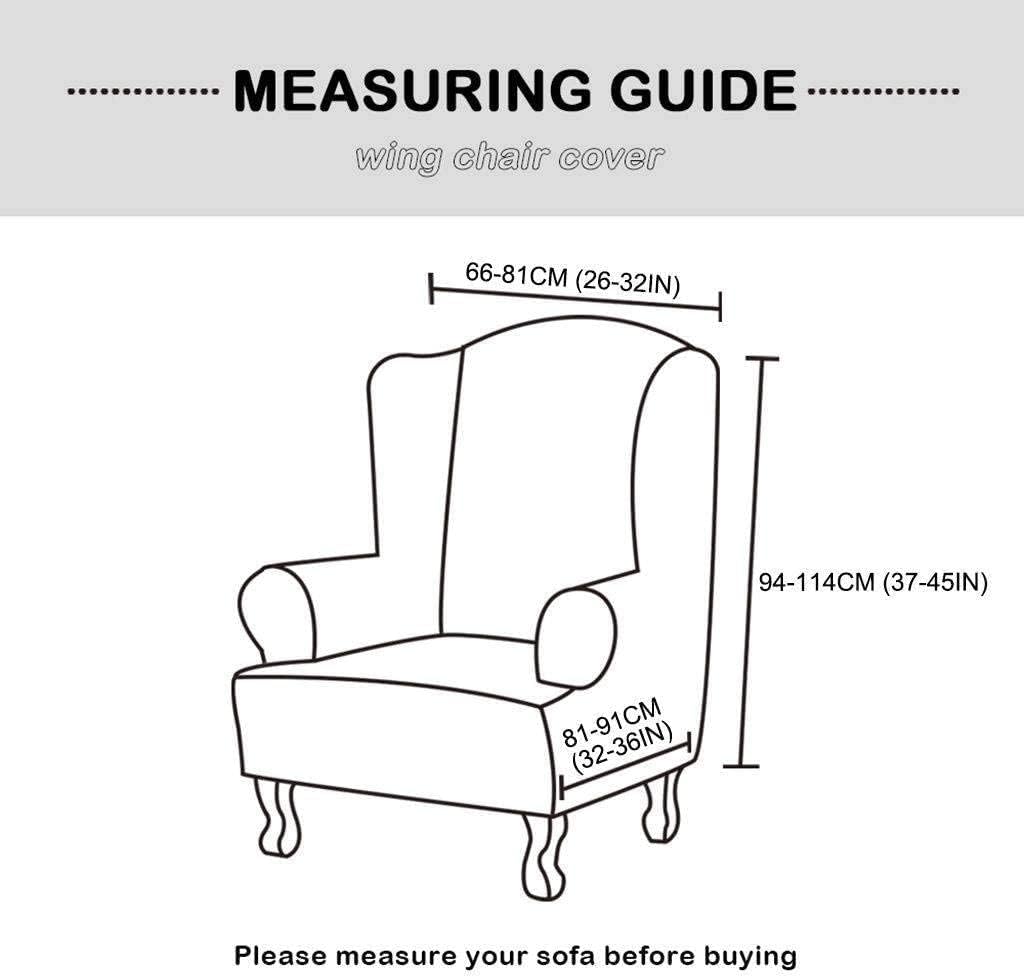 MEASURING GUIDE

wing chair cover

66-81CM (26-32IN)

94-114CM (37-45IN)

81-91CM (32-36IN)

Please measure your sofa before buying